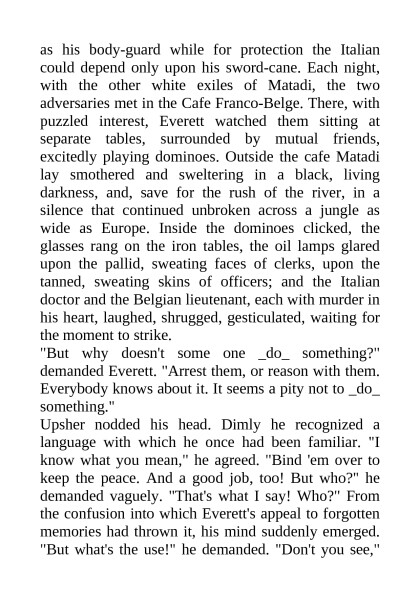 as his body-guard while for protection the Italian could depend only upon his sword-cane. Each night, with the other white exiles of Matadi, the two adversaries met in the Cafe Franco-Belge. There, with puzzled interest, Everett watched them sitting at separate tables, surrounded by mutual friends, excitedly playing dominoes. Outside the cafe Matadi lay smothered and sweltering in a black, living darkness, and, save for the rush of the river, in a silence that continued unbroken across a jungle as wide as Europe. Inside the dominoes clicked, the glasses rang on the iron tables, the oil lamps glared upon the pallid, sweating faces of clerks, upon the tanned, sweating skins of officers; and the Italian doctor and the Belgian lieutenant, each with murder in his heart, laughed, shrugged, gesticulated, waiting for the moment to strike.
"But why doesn't some one _do_ something?" demanded Everett. "Arrest them, or reason with them. Everybody knows about it. It seems a pity not to _do_ something."
Upsher nodded his head. Dimly he recognized a language with which he once had been familiar. "I know what you mean," he agreed. "Bind 'em over to keep the peace. And a good job, too! But who?" he demanded vaguely. "That's what I say! Who?" From the confusion into which Everett's appeal to forgotten memories had thrown it, his mind suddenly emerged. "But what's the use!" he demanded. "Don't you see,"